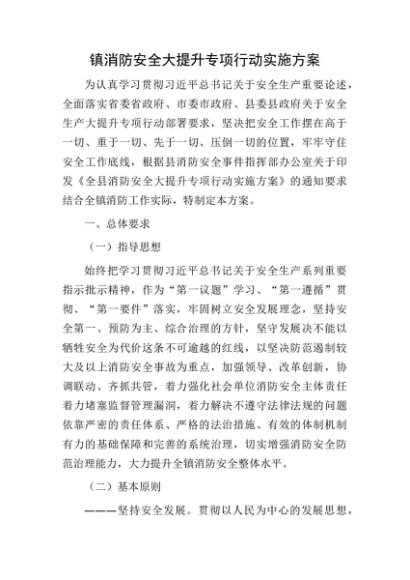 镇消防安全大提升专项行动实施方案

为认真学习贯彻习近平总书记关于安全生产重要论述，全面落实省委省政府、市委市政府、县委县政府关于安全生产大提升专项行动部署要求，坚决把安全工作摆在高于一切、重于一切、先于一切、压倒一切的位置，牢牢守住安全工作底线，根据县消防安全事件指挥部办公室关于印发《全县消防安全大提升专项行动实施方案》的通知要求结合全镇消防工作实际，特制定本方案。

一、总体要求

（一）指导思想

始终把学习贯彻习近平总书记关于安全生产系列重要指示批示精神，作为“第一议题”学习、“第一遵循”贯彻、“第一要件”落实，牢固树立安全发展理念，坚持安全第一、预防为主、综合治理的方针，坚守发展决不能以牺牲安全为代价这条不可逾越的红线，以坚决防范遏制较大及以上消防安全事故为重点，加强领导、改革创新，协调联动、齐抓共管，着力强化社会单位消防安全主体责任着力堵塞监督管理漏洞，着力解决不遵守法律法规的问题依靠严密的责任体系、严格的法治措施、有效的体制机制有力的基础保障和完善的系统治理，切实增强消防安全防范治理能力，大力提升全镇消防安全整体水平。

（二）基本原则

———坚持安全发展。贯彻以人民为中心的发展思想，